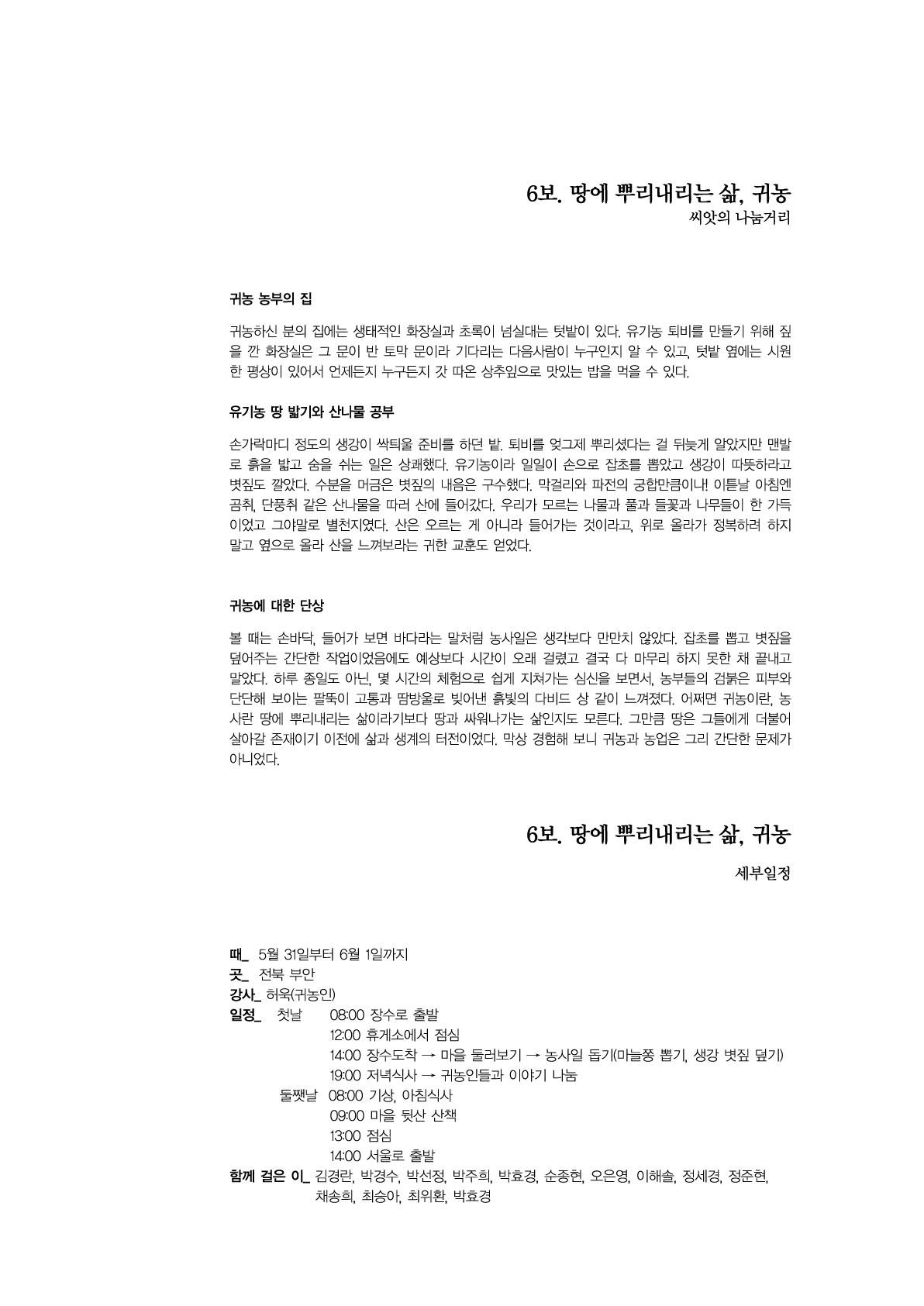 6보. 땅에 뿌리내리는 삶, 귀농
씨앗의 나눔거리

귀농 농부의 집

귀농하신 분의 집에는 생태적인 화장실과 초록이 넘실대는 텃밭이 있다. 유기농 퇴비를 만들기 위해 짚을 깐 화장실은 그 문이 반 토막 문이라 기다리는 다음사람이 누구인지 알 수 있고, 텃밭 옆에는 시원한 평상이 있어서 언제든지 누구든지 갓 따온 상추잎으로 맛있는 밥을 먹을 수 있다.

유기농 땅 밟기와 산나물 공부

손가락마디 정도의 생강이 싹틔울 준비를 하던 밭. 퇴비를 엊그제 뿌리셨다는 걸 뒤늦게 알았지만 맨발로 흙을 밟고 숨을 쉬는 일은 상쾌했다. 유기농이라 일일이 손으로 잡초를 뽑았고 생강이 따뜻하라고 볏짚도 깔았다. 수분을 머금은 볏짚의 내음은 구수했다. 막걸리와 파전의 궁합만큼이나! 이튿날 아침엔 곰취, 단풍취 같은 산나물을 따러 산에 들어갔다. 우리가 모르는 나물과 풀과 들꽃과 나무들이 한 가득이었고 그야말로 별천지였다. 산은 오르는 게 아니라 들어가는 것이라고, 위로 올라가 정복하려 하지 말고 옆으로 올라 산을 느껴보라는 귀한 교훈도 얻었다.

귀농에 대한 단상

볼 때는 손바닥, 들어가 보면 바다라는 말처럼 농사일은 생각보다 만만치 않았다. 잡초를 뽑고 볏짚을 덮어주는 간단한 작업이었음에도 예상보다 시간이 오래 걸렸고 결국 다 마무리 하지 못한 채 끝내고 말았다. 하루 종일도 아닌, 몇 시간의 체험으로 쉽게 지쳐가는 심신을 보면서, 농부들의 검붉은 피부와 단단해 보이는 팔뚝이 고통과 땀방울로 빚어낸 흙빛의 다비드 상 같이 느껴졌다. 어쩌면 귀농이란, 농사란 땅에 뿌리내리는 삶이라기보다 땅과 싸워나가는 삶인지도 모른다. 그만큼 땅은 그들에게 더불어 살아갈 존재이기 이전에 삶과 생계의 터전이었다. 막상 경험해 보니 귀농과 농업은 그리 간단한 문제가 아니었다.

6보. 땅에 뿌리내리는 삶, 귀농
세부일정

때_ 5월 31일부터 6월 1일까지
곳_ 전북 부안
강사_ 허욱(귀농인)
일정_ 첫날 08:00 장수로 출발
12:00 휴게소에서 점심
14:00 장수도착 → 마을 둘러보기 → 농사일 돕기(마늘쫑 뽑기, 생강 볏짚 덮기)
19:00 저녁식사 → 귀농인들과 이야기 나눔
둘쨋날 08:00 기상, 아침식사
09:00 마을 뒷산 산책
13:00 점심
14:00 서울로 출발
함께 걸은 이_ 김경란, 박경수, 박선정, 박주희, 박효경, 순종현, 오은영, 이해솔, 정세경, 정준현, 채송희, 최승아, 최위환, 박효경